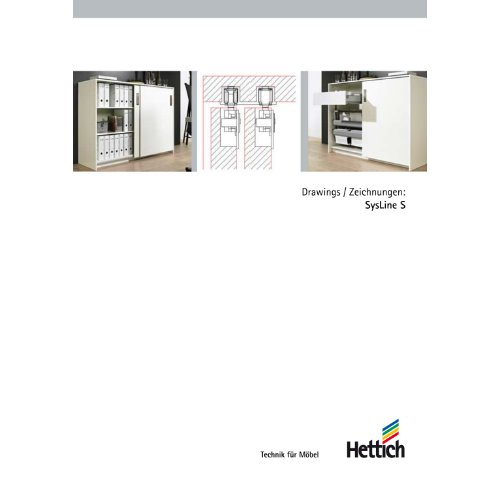 Drawings / Zeichnungen:
SysLine S

Technik für Möbel

Hettich